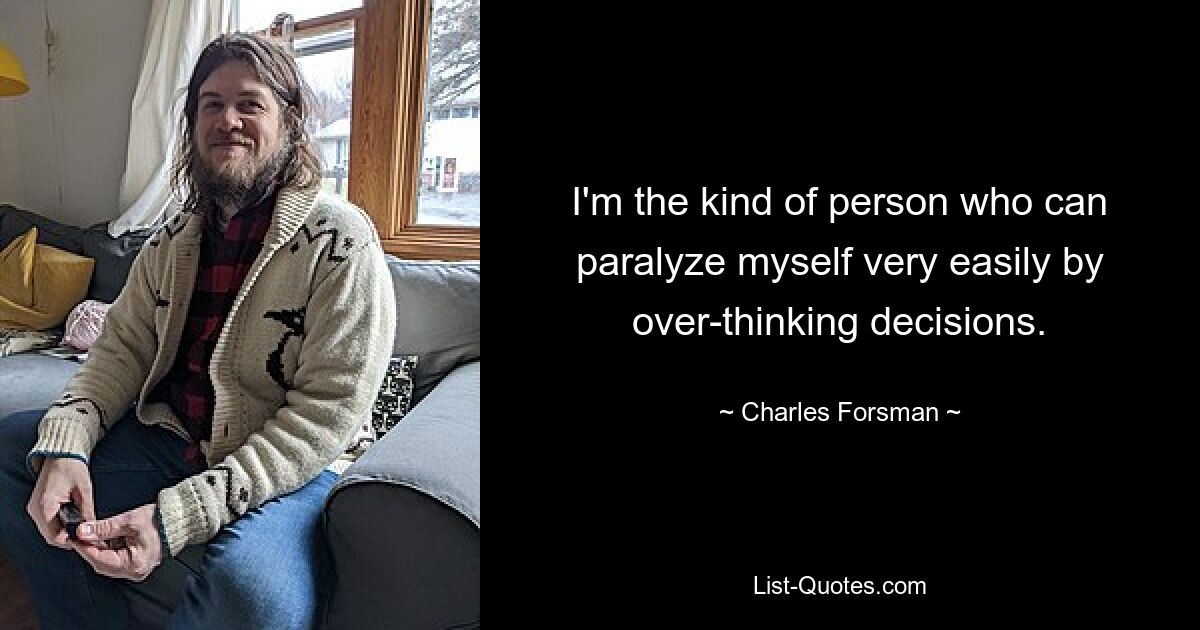 I'm the kind of person who can paralyze myself very easily by over-thinking decisions.

~ Charles Forsman ~

List-Quotes.com